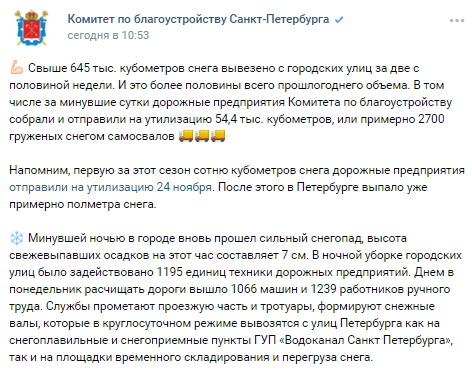 Комитет по благоустройству Санкт-Петербурга
сегодня в 10:53

Свыше 645 тыс. кубометров снега вывезено с городских улиц за две с половиной недели. И это более половины всего прошлогоднего объема. В том числе за минувшие сутки дорожные предприятия Комитета по благоустройству собрали и отправили на утилизацию 54,4 тыс. кубометров, или примерно 2700 груженых снегом самосвалов

Напомним, первую за этот сезон сотню кубометров снега дорожные предприятия отправили на утилизацию 24 ноября. После этого в Петербурге выпало уже примерно полметра снега.

Минувшей ночью в городе вновь прошел сильный снегопад, высота свежевыпавших осадков на этот час составляет 7 см. В ночной уборке городских улиц было задействовано 1195 единиц техники дорожных предприятий. Днем в понедельник расчищать дороги вышло 1066 машин и 1239 работников ручного труда. Службы прометают проезжую часть и тротуары, формируют снежные валы, которые в круглосуточном режиме вывозятся с улиц Петербурга как на снегоплавильные и снегоприемные пункты ГУП «Водоканал Санкт Петербурга», так и на площадки временного складирования и перегруза снега.